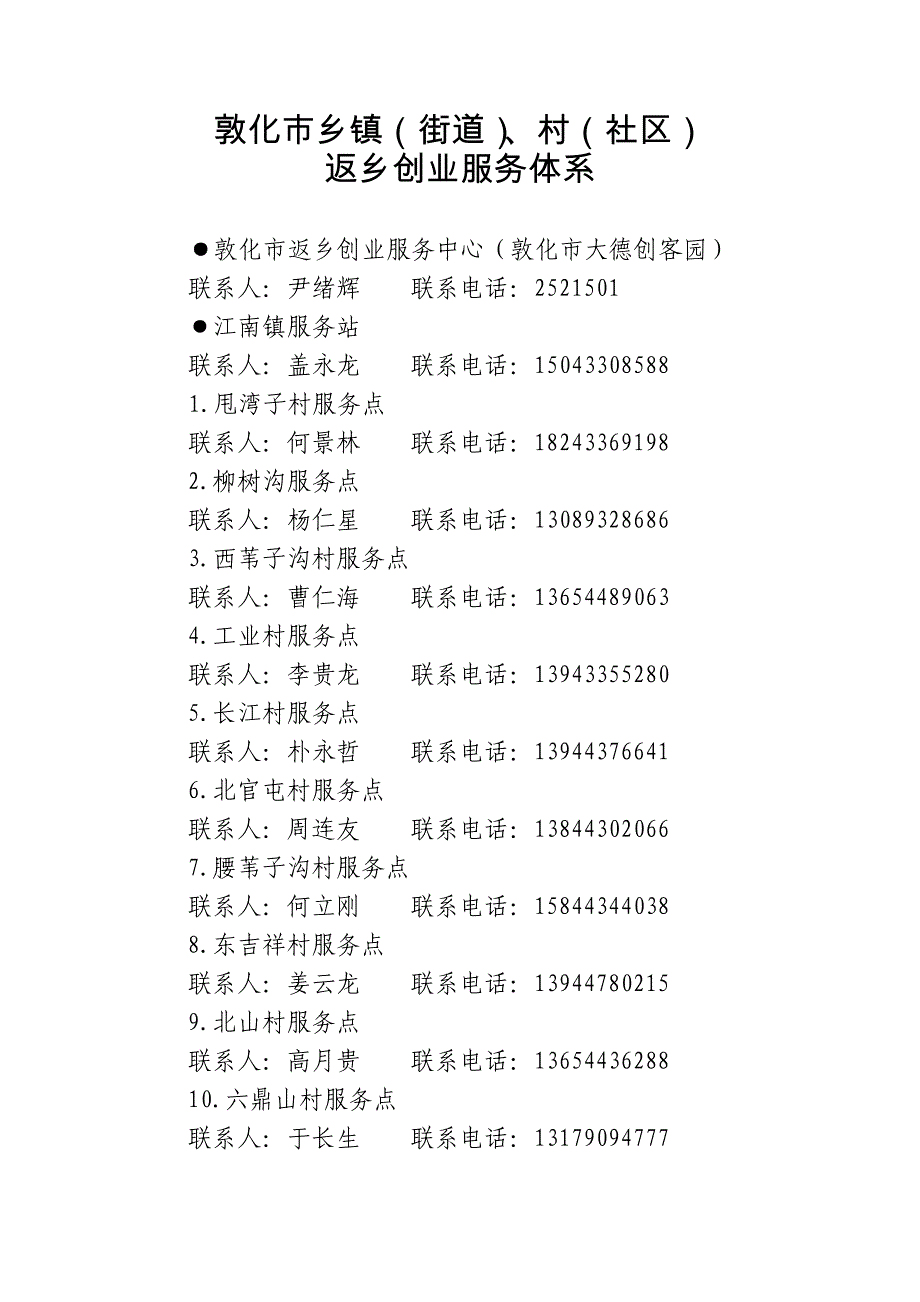 敦化市乡镇（街道）、村（社区）
返乡创业服务体系

●敦化市返乡创业服务中心（敦化市大德创客园）
联系人：尹绪辉　　联系电话：2521501
●江南镇服务站
联系人：盖永龙　　联系电话：15043308588
1.甩湾子村服务点
联系人：何景林　　联系电话：18243369198
2.柳树沟服务点
联系人：杨仁星　　联系电话：13089328686
3.西苇子沟村服务点
联系人：曹仁海　　联系电话：13654489063
4.工业村服务点
联系人：李贵龙　　联系电话：13943355280
5.长江村服务点
联系人：朴永哲　　联系电话：13944376641
6.北官屯村服务点
联系人：周连友　　联系电话：13844302066
7.腰苇子沟村服务点
联系人：何立刚　　联系电话：15844344038
8.东吉祥村服务点
联系人：姜云龙　　联系电话：13944780215
9.北山村服务点
联系人：高月贵　　联系电话：13654436288
10.六鼎山村服务点
联系人：于长生　　联系电话：13179094777